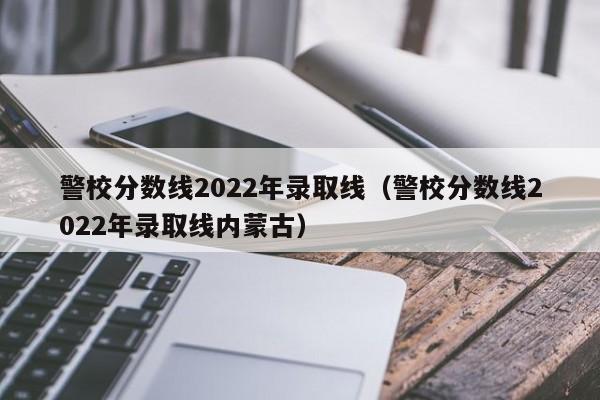 警校分数线2022年录取线（警校分数线2022年录取线内蒙古）